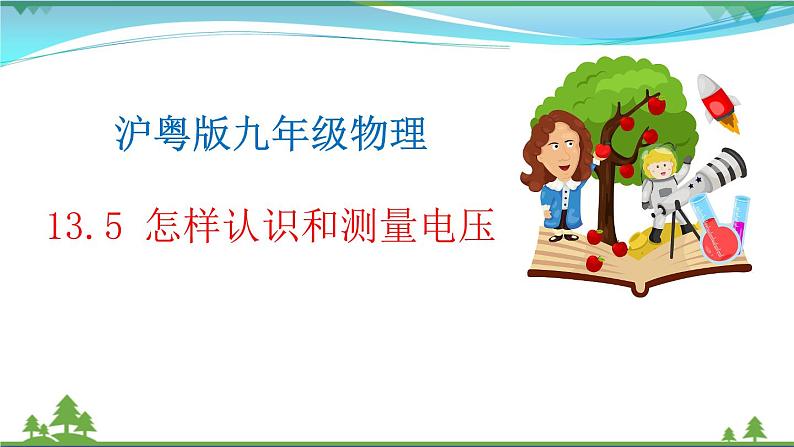 沪粤版九年级物理

13.5 怎样认识和测量电压